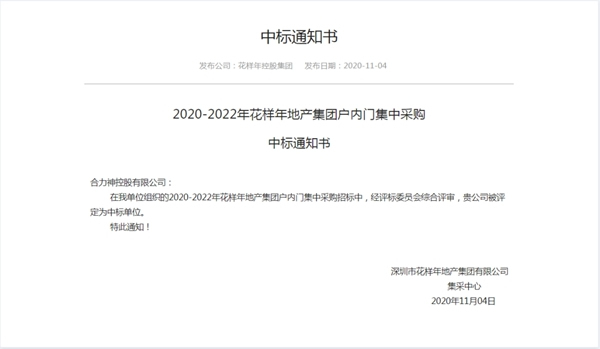 中标通知书

发布公司：花样年控股集团　　发布日期：2020-11-04

2020-2022年花样年地产集团户内门集中采购

中标通知书

合力神控股有限公司：

在我单位组织的2020-2022年花样年地产集团户内门集中采购招标中，经评标委员会综合评审，贵公司被评定为中标单位。

特此通知！

深圳市花样年地产集团有限公司
集采中心
2020年11月04日